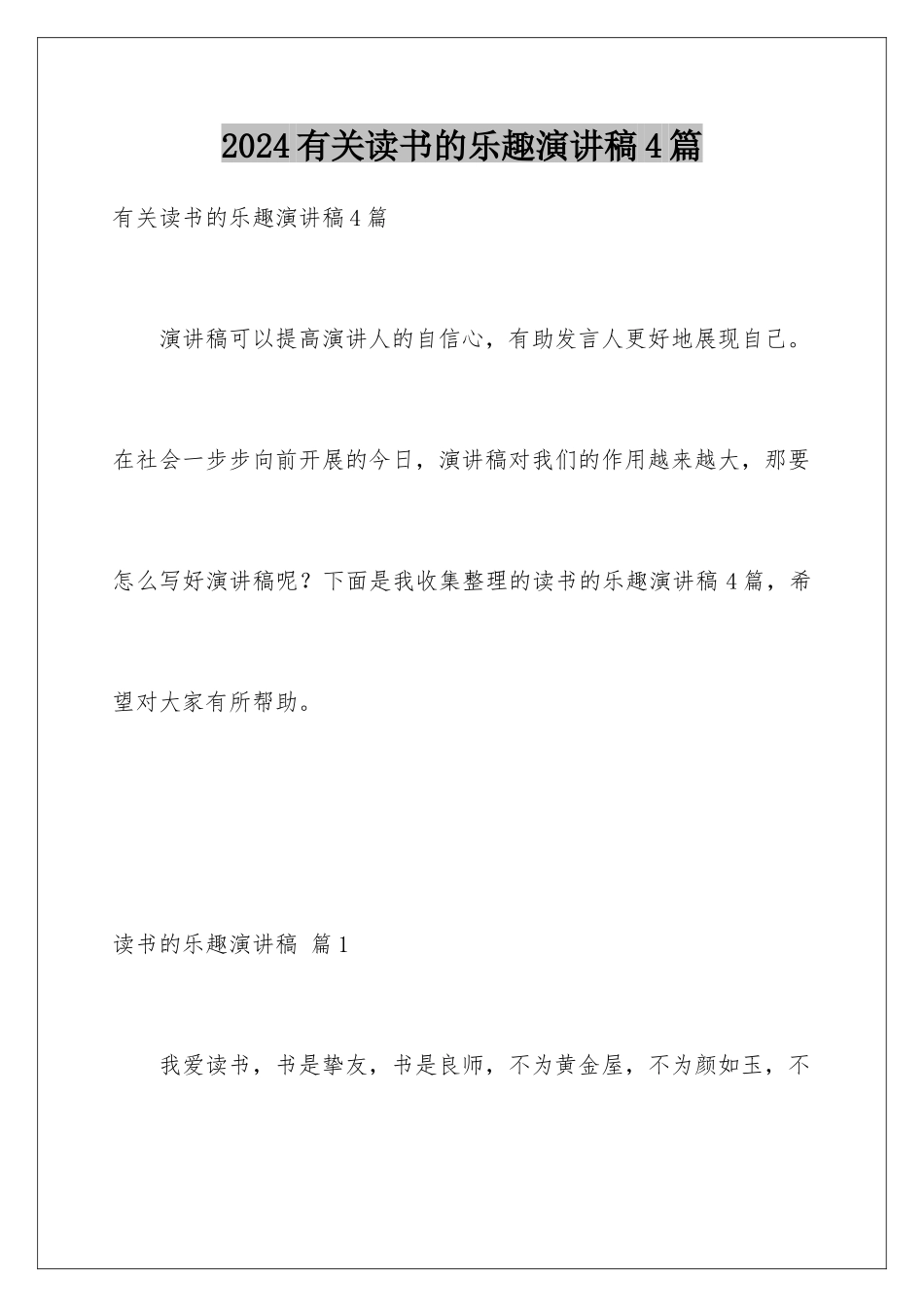 2024有关读书的乐趣演讲稿4篇

有关读书的乐趣演讲稿4篇

演讲稿可以提高演讲人的自信心，有助发言人更好地展现自己。在社会一步步向前开展的今日，演讲稿对我们的作用越来越大，那要怎么写好演讲稿呢？下面是我收集整理的读书的乐趣演讲稿4篇，希望对大家有所帮助。

读书的乐趣演讲稿 篇1

我爱读书，书是挚友，书是良师，不为黄金屋，不为颜如玉，不